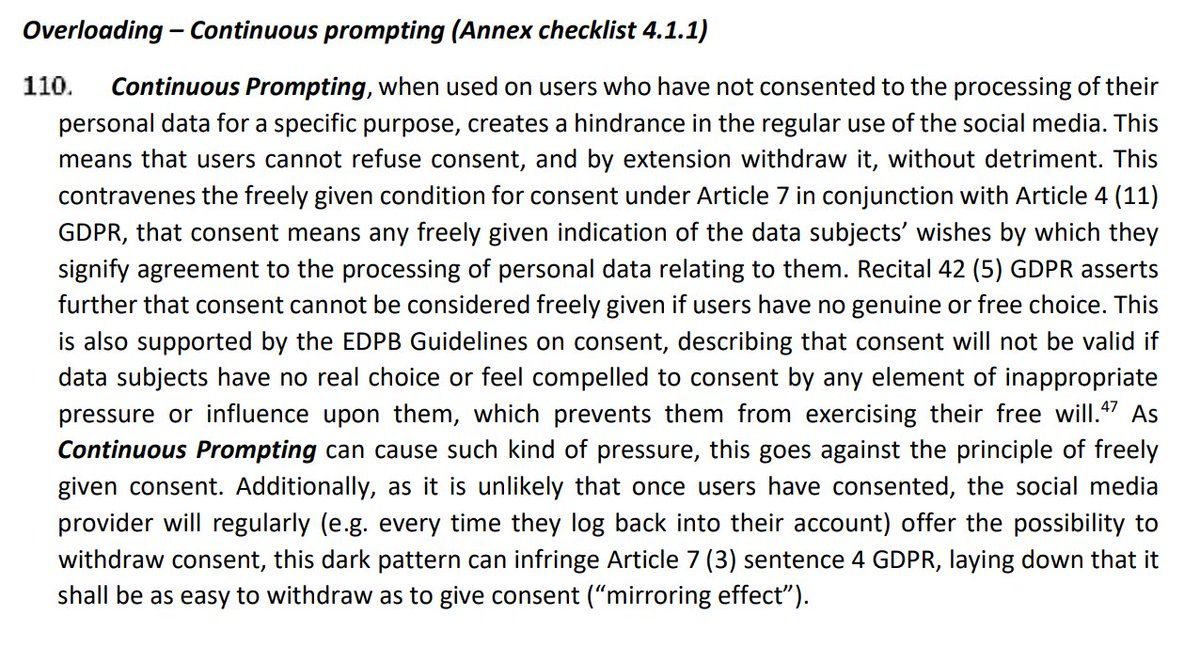 Overloading – Continuous prompting (Annex checklist 4.1.1)

110. Continuous Prompting, when used on users who have not consented to the processing of their personal data for a specific purpose, creates a hindrance in the regular use of the social media. This means that users cannot refuse consent, and by extension withdraw it, without detriment. This contravenes the freely given condition for consent under Article 7 in conjunction with Article 4 (11) GDPR, that consent means any freely given indication of the data subjects' wishes by which they signify agreement to the processing of personal data relating to them. Recital 42 (5) GDPR asserts further that consent cannot be considered freely given if users have no genuine or free choice. This is also supported by the EDPB Guidelines on consent, describing that consent will not be valid if data subjects have no real choice or feel compelled to consent by any element of inappropriate pressure or influence upon them, which prevents them from exercising their free will.$^{47}$ As Continuous Prompting can cause such kind of pressure, this goes against the principle of freely given consent. Additionally, as it is unlikely that once users have consented, the social media provider will regularly (e.g. every time they log back into their account) offer the possibility to withdraw consent, this dark pattern can infringe Article 7 (3) sentence 4 GDPR, laying down that it shall be as easy to withdraw as to give consent ("mirroring effect").